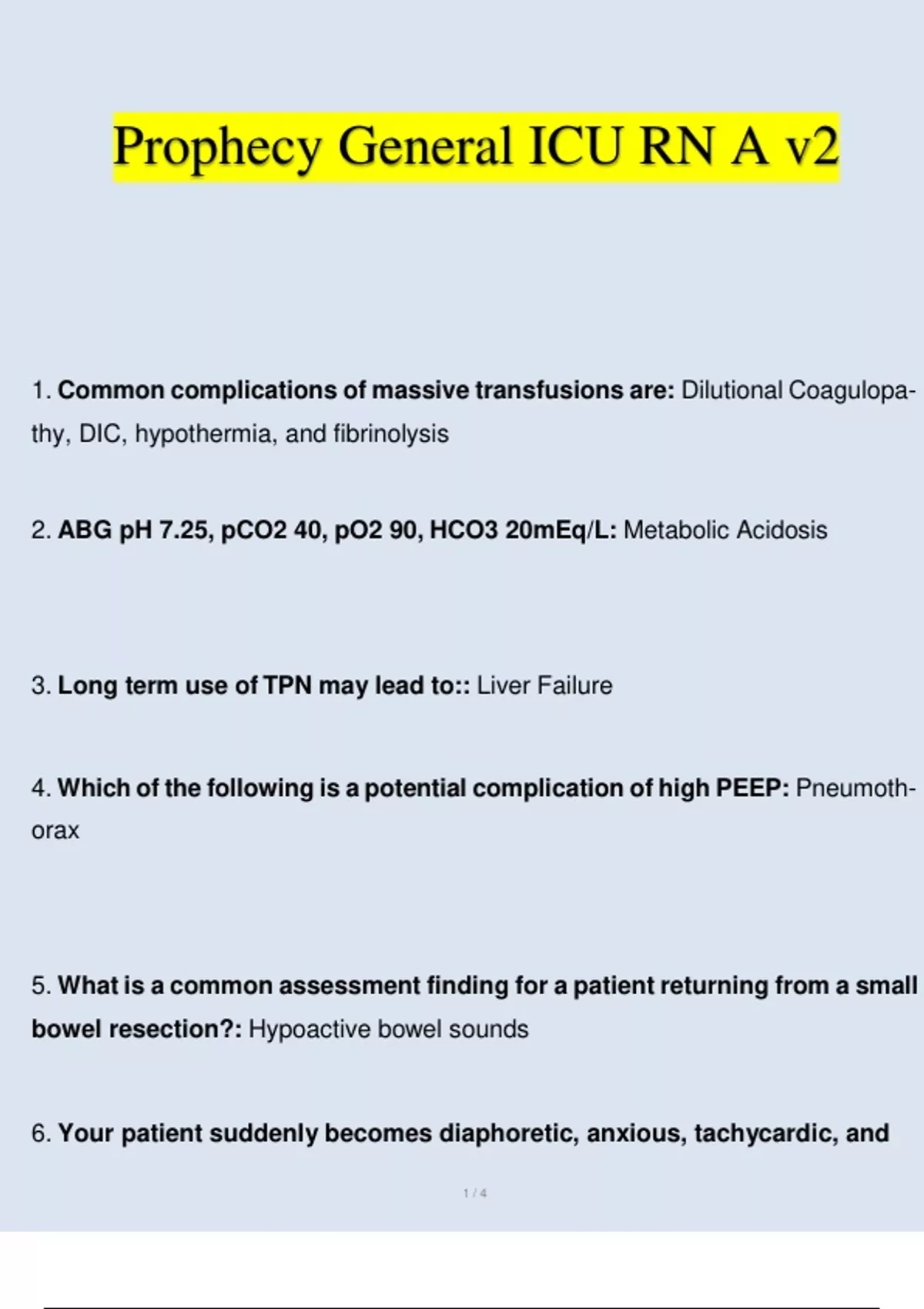 Prophecy General ICU RN A v2

1. Common complications of massive transfusions are: Dilutional Coagulopathy, DIC, hypothermia, and fibrinolysis

2. ABG pH 7.25, pCO2 40, pO2 90, HCO3 20mEq/L: Metabolic Acidosis

3. Long term use of TPN may lead to:: Liver Failure

4. Which of the following is a potential complication of high PEEP: Pneumothorax

5. What is a common assessment finding for a patient returning from a small bowel resection?: Hypoactive bowel sounds

6. Your patient suddenly becomes diaphoretic, anxious, tachycardic, and

1 / 4